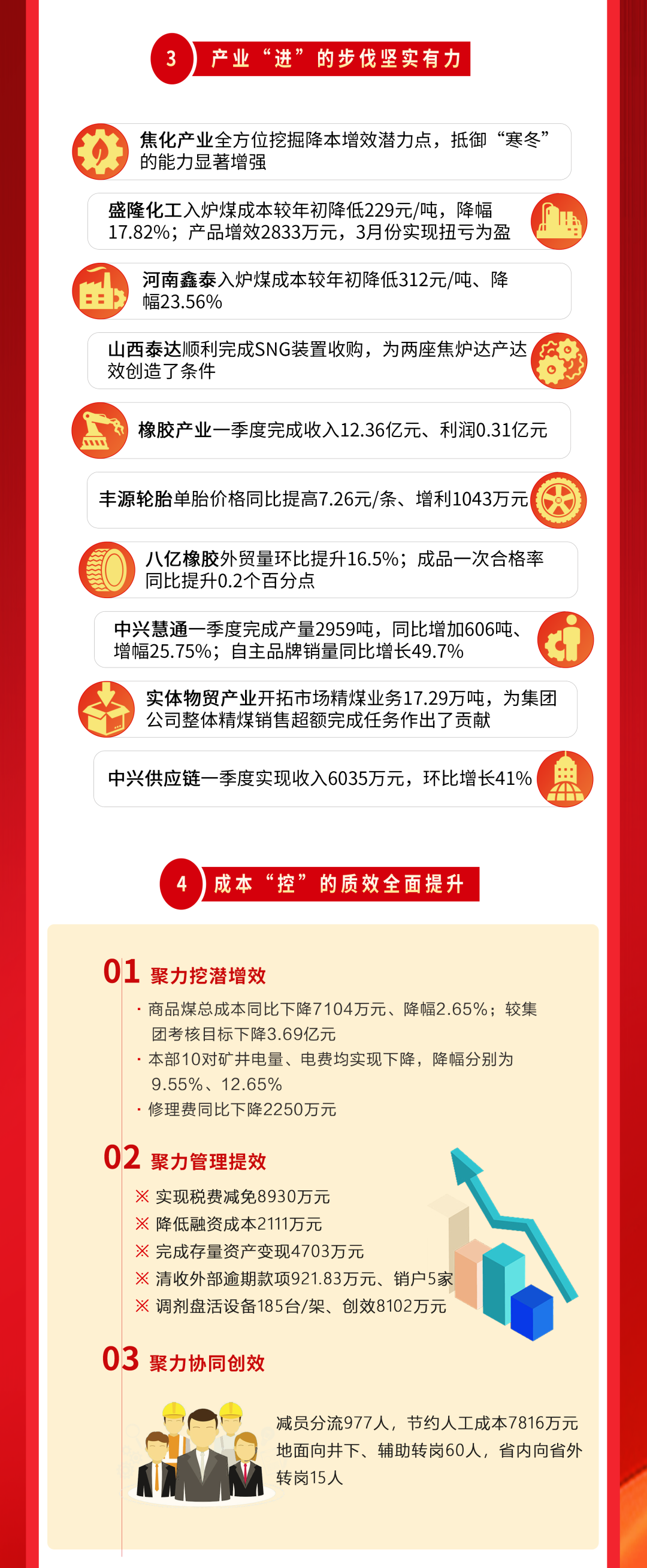 3 产业“进”的步伐坚实有力

焦化产业全方位挖掘降本增效潜力点，抵御“寒冬”的能力显著增强

盛隆化工入炉煤成本较年初降低229元/吨，降幅17.82%；产品增效2833万元，3月份实现扭亏为盈

河南鑫泰入炉煤成本较年初降低312元/吨、降幅23.56%

山西泰达顺利完成SNG装置收购，为两座焦炉达产达效创造了条件

橡胶产业一季度完成收入12.36亿元、利润0.31亿元

丰源轮胎单胎价格同比提高7.26元/条、增利1043万元

八亿橡胶外贸量环比提升16.5%；成品一次合格率同比提升0.2个百分点

中兴慧通一季度完成产量2959吨，同比增加606吨、增幅25.75%；自主品牌销量同比增长49.7%

实体物贸产业开拓市场精煤业务17.29万吨，为集团公司整体精煤销售超额完成任务作出了贡献

中兴供应链一季度实现收入6035万元，环比增长41%

4 成本“控”的质效全面提升

01 聚力挖潜增效

· 商品煤总成本同比下降7104万元、降幅2.65%；较集团考核目标下降3.69亿元
· 本部10对矿井电量、电费均实现下降，降幅分别为9.55%、12.65%
· 修理费同比下降2250万元

02 聚力管理提效

※ 实现税费减免8930万元
※ 降低融资成本2111万元
※ 完成存量资产变现4703万元
※ 清收外部逾期款项921.83万元、销户5家
※ 调剂盘活设备185台/架、创效8102万元

03 聚力协同创效

减员分流977人，节约人工成本7816万元
地面向井下、辅助转岗60人，省内向省外转岗15人